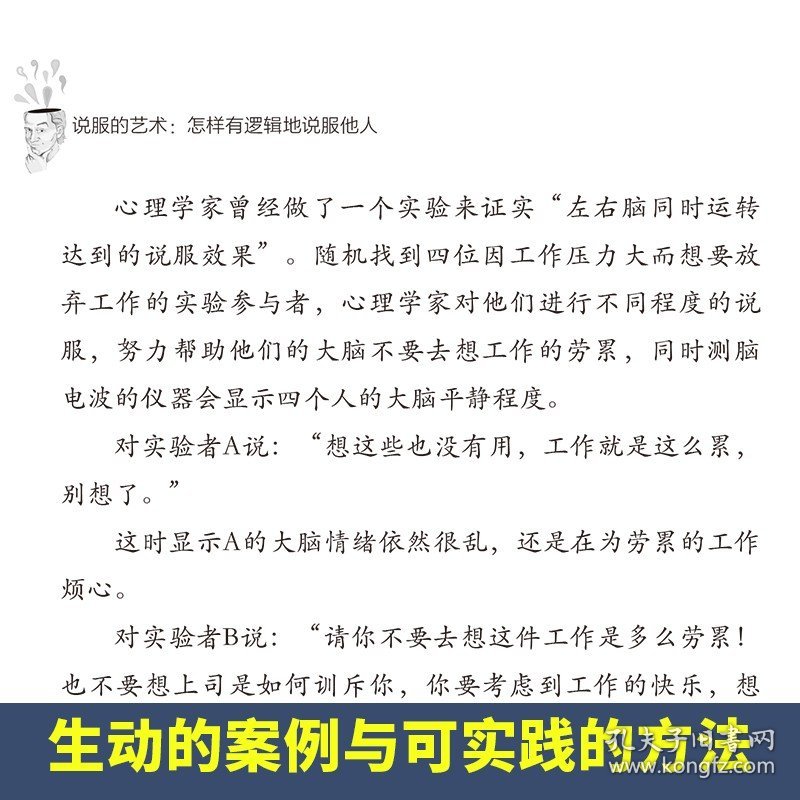 说服的艺术：怎样有逻辑地说服他人

心理学家曾经做了一个实验来证实“左右脑同时运转达到的说服效果”。随机找到四位因工作压力大而想要放弃工作的实验参与者，心理学家对他们进行不同程度的说服，努力帮助他们的大脑不要去想工作的劳累，同时测脑电波的仪器会显示四个人的大脑平静程度。

对实验者A说：“想这些也没有用，工作就是这么累，别想了。”

这时显示A的大脑情绪依然很乱，还是在为劳累的工作烦心。

对实验者B说：“请你不要去想这件工作是多么劳累！也不要想上司是如何训斥你，你要考虑到工作的快乐，想

生动的案例与可实践的方法

孔夫子旧书网
www.kongfz.com